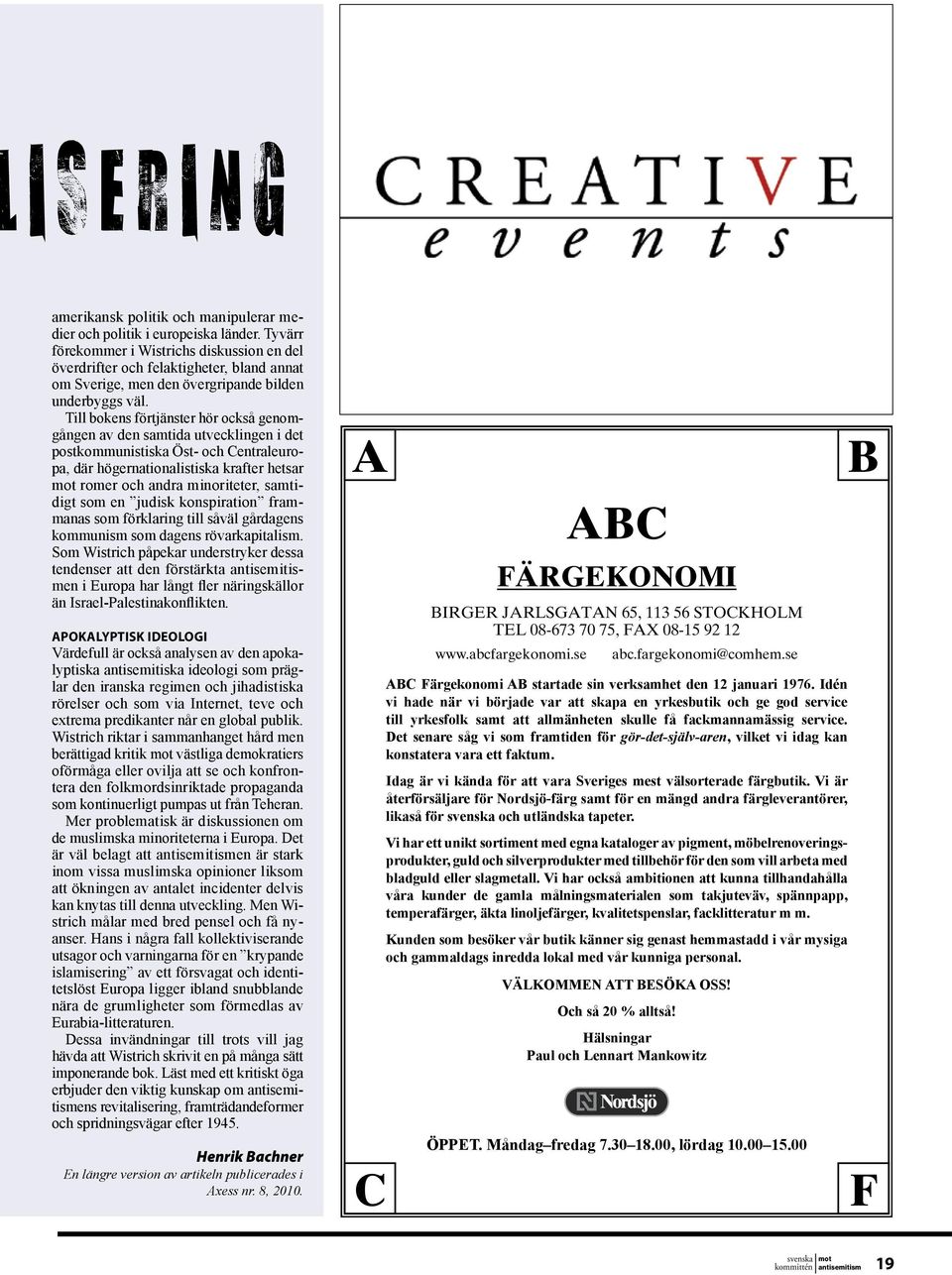 LISERING

amerikansk politik och manipulerar medier och politik i europeiska länder. Tyvärr förekommer i Wistrichs diskussion en del överdrifter och felaktigheter, bland annat om Sverige, men den övergripande bilden underbyggs väl.

Till bokens förtjänster hör också genomgången av den samtida utvecklingen i det postkommunistiska Öst- och Centraleuropa, där högernationalistiska krafter hetsar mot romer och andra minoriteter, samtidigt som en ”judisk konspiration” frammanas som förklaring till såväl gårdagens kommunism som dagens rövarkapitalism. Som Wistrich påpekar understryker dessa tendenser att den förstärkta antisemitismen i Europa har långt fler näringskällor än Israel-Palestinakonflikten.

APOKALYPTISK IDEOLOGI
Värdefull är också analysen av den apokalyptiska antisemitiska ideologi som präglar den iranska regimen och jihadistiska rörelser och som via Internet, teve och extrema predikanter når en global publik. Wistrich riktar i sammanhanget hård men berättigad kritik mot västliga demokratiers oförmåga eller ovilja att se och konfrontera den folkmordsinriktade propaganda som kontinuerligt pumpas ut från Teheran.

Mer problematisk är diskussionen om de muslimska minoriteterna i Europa. Det är väl belagt att antisemitismen är stark inom vissa muslimska opinioner liksom att ökningen av antalet incidenter delvis kan knytas till denna utveckling. Men Wistrich målar med bred pensel och få nyanser. Hans i några fall kollektiviserande utsagor och varningarna för en ”krypande islamisering” av ett försvagat och identitetslöst Europa ligger ibland snubblande nära de grumligheter som förmedlas av Eurabia-litteraturen.

Dessa invändningar till trots vill jag hävda att Wistrich skrivit en på många sätt imponerande bok. Läst med ett kritiskt öga erbjuder den viktig kunskap om antisemitismens revitalisering, framträdandeformer och spridningsvägar efter 1945.

Henrik Bachner
En längre version av artikeln publicerades i Axess nr. 8, 2010.

CREATIVE
events

A
B
ABC
FÄRGEKONOMI
BIRGER JARLSGATAN 65, 113 56 STOCKHOLM
TEL 08-673 70 75, FAX 08-15 92 12
www.abcfargekonomi.se abc.fargekonomi@comhem.se

ABC Färgekonomi AB startade sin verksamhet den 12 januari 1976. Idén vi hade när vi började var att skapa en yrkesbutik och ge god service till yrkesfolk samt att allmänheten skulle få fackmannamässig service. Det senare såg vi som framtiden för gör-det-själv-aren, vilket vi idag kan konstatera vara ett faktum.

Idag är vi kända för att vara Sveriges mest välsorterade färgbutik. Vi är återförsäljare för Nordsjö-färg samt för en mängd andra färgleverantörer, likaså för svenska och utländska tapeter.

Vi har ett unikt sortiment med egna kataloger av pigment, möbelrenoveringsprodukter, guld och silverprodukter med tillbehör för den som vill arbeta med bladguld eller slagmetall. Vi har också ambitionen att kunna tillhandahålla våra kunder de gamla målningsmaterialen som takjuteväv, spännpapp, temperafärger, äkta linoljefärger, kvalitetspenslar, facklitteratur m m.

Kunden som besöker vår butik känner sig genast hemmastadd i vår mysiga och gammaldags inredda lokal med vår kunniga personal.

VÄLKOMMEN ATT BESÖKA OSS!
Och så 20 % alltså!
Hälsningar
Paul och Lennart Mankowitz

Nordsjö

ÖPPET. Måndag–fredag 7.30–18.00, lördag 10.00–15.00
C
F

svenska kommittén mot antisemitism 19